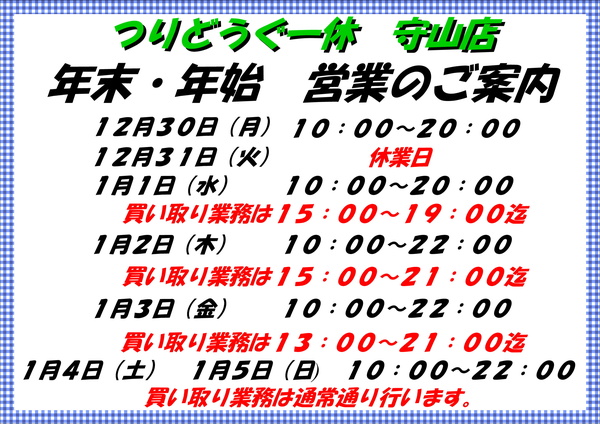 つりどうぐ一休　守山店
年末・年始　営業のご案内

12月30日（月）　10：00～20：00
12月31日（火）　休業日
1月1日（水）　10：00～20：00
買い取り業務は15：00～19：00迄
1月2日（木）　10：00～22：00
買い取り業務は15：00～21：00迄
1月3日（金）　10：00～22：00
買い取り業務は13：00～21：00迄
1月4日（土）　1月5日（日）　10：00～22：00
買い取り業務は通常通り行います。